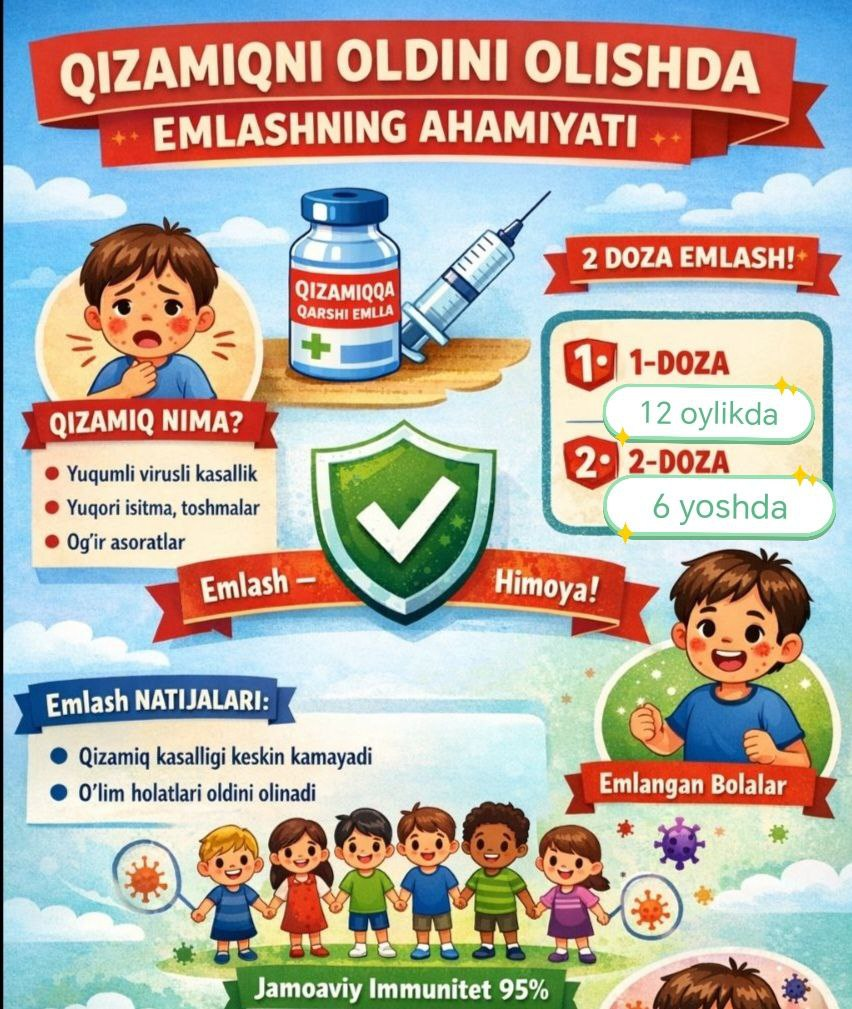 QIZAMIQNI OLDINI OLISHDA
EMLASHNING AHAMIYATI

QIZAMIQQA
QARSHI EMLLA

2 DOZA EMLASH!

1 1-DOZA
12 oylikda
2 2-DOZA
6 yoshda

QIZAMIQ NIMA?
Yuqumli virusli kasallik
Yuqori isitma, toshmalar
Og'ir asoratlar

Emlash — Himoya!

Emlash NATIJALARI:
Qizamiq kasalligi keskin kamayadi
O'lim holatlari oldini olinadi

Emlangan Bolalar

Jamoaviy Immunitet 95%